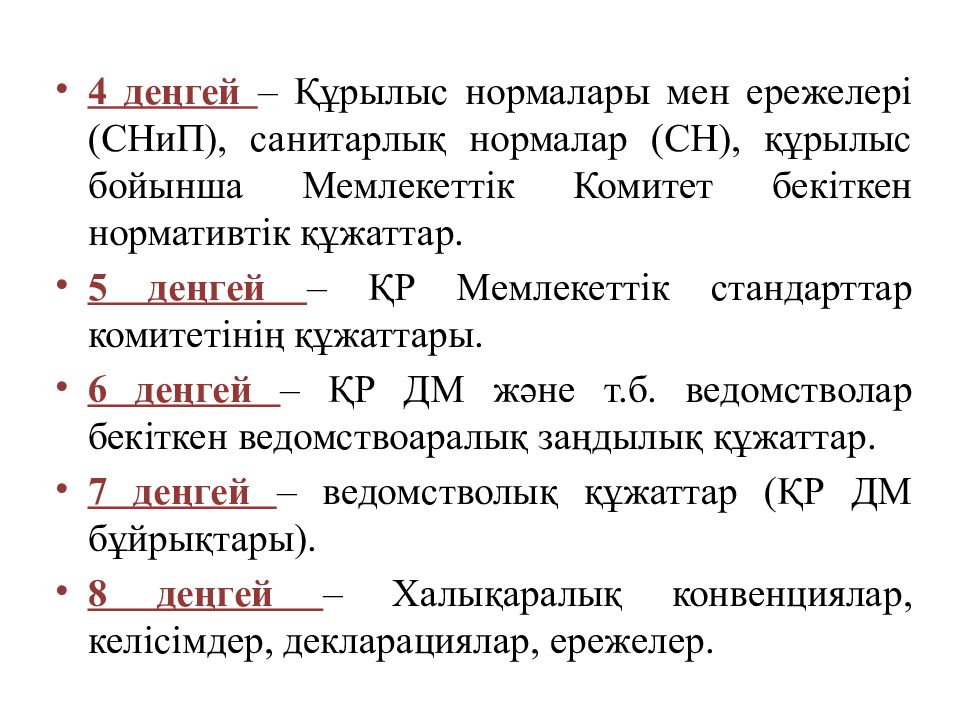 • 4 деңгей – Құрылыс нормалары мен ережелері (СНиП), санитарлық нормалар (СН), құрылыс бойынша Мемлекеттік Комитет бекіткен нормативтік құжаттар.

• 5 деңгей – ҚР Мемлекеттік стандарттар комитетінің құжаттары.

• 6 деңгей – ҚР ДМ және т.б. ведомстволар бекіткен ведомствоаралық заңдылық құжаттар.

• 7 деңгей – ведомстволық құжаттар (ҚР ДМ бұйрықтары).

• 8 деңгей – Халықаралық конвенциялар, келісімдер, декларациялар, ережелер.